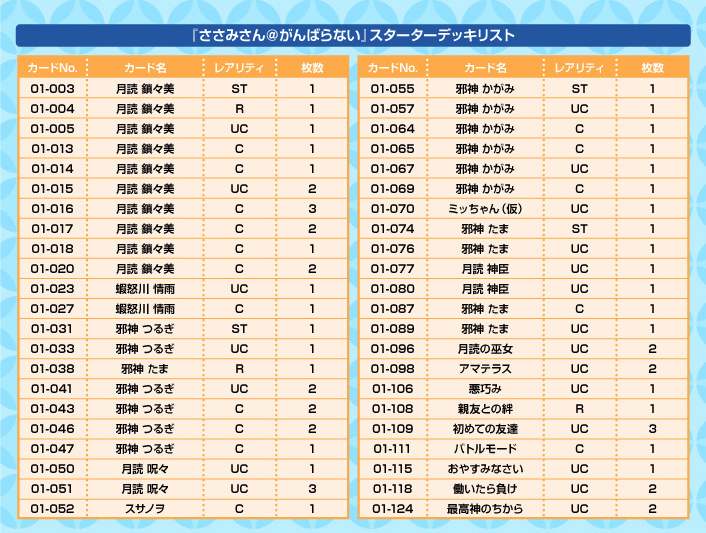 『ささみさん@がんばらない』スターターデッキリスト

| カードNo. | カード名 | レアリティ | 枚数 |
|---|---|---|---|
| 01-003 | 月読 鎖々美 | ST | 1 |
| 01-004 | 月読 鎖々美 | R | 1 |
| 01-005 | 月読 鎖々美 | UC | 1 |
| 01-013 | 月読 鎖々美 | C | 1 |
| 01-014 | 月読 鎖々美 | C | 1 |
| 01-015 | 月読 鎖々美 | UC | 2 |
| 01-016 | 月読 鎖々美 | C | 3 |
| 01-017 | 月読 鎖々美 | C | 2 |
| 01-018 | 月読 鎖々美 | C | 1 |
| 01-020 | 月読 鎖々美 | C | 2 |
| 01-023 | 蝦怒川 情雨 | UC | 1 |
| 01-027 | 蝦怒川 情雨 | C | 1 |
| 01-031 | 邪神 つるぎ | ST | 1 |
| 01-033 | 邪神 つるぎ | UC | 1 |
| 01-038 | 邪神 たま | R | 1 |
| 01-041 | 邪神 つるぎ | UC | 2 |
| 01-043 | 邪神 つるぎ | C | 2 |
| 01-046 | 邪神 つるぎ | C | 2 |
| 01-047 | 邪神 つるぎ | C | 1 |
| 01-050 | 月読 呪々 | UC | 1 |
| 01-051 | 月読 呪々 | UC | 3 |
| 01-052 | スサノヲ | C | 1 |

| カードNo. | カード名 | レアリティ | 枚数 |
|---|---|---|---|
| 01-055 | 邪神 かがみ | ST | 1 |
| 01-057 | 邪神 かがみ | UC | 1 |
| 01-064 | 邪神 かがみ | C | 1 |
| 01-065 | 邪神 かがみ | C | 1 |
| 01-067 | 邪神 かがみ | UC | 1 |
| 01-069 | 邪神 かがみ | C | 1 |
| 01-070 | ミッちゃん（仮） | UC | 1 |
| 01-074 | 邪神 たま | ST | 1 |
| 01-076 | 邪神 たま | UC | 1 |
| 01-077 | 月読 神臣 | UC | 1 |
| 01-080 | 月読 神臣 | UC | 1 |
| 01-087 | 邪神 たま | C | 1 |
| 01-089 | 邪神 たま | UC | 1 |
| 01-096 | 月読の巫女 | UC | 2 |
| 01-098 | アマテラス | UC | 2 |
| 01-106 | 悪巧み | UC | 1 |
| 01-108 | 親友との絆 | R | 1 |
| 01-109 | 初めての友達 | UC | 3 |
| 01-111 | バトルモード | C | 1 |
| 01-115 | おやすみなさい | UC | 1 |
| 01-118 | 働いたら負け | UC | 2 |
| 01-124 | 最高神のちから | UC | 2 |